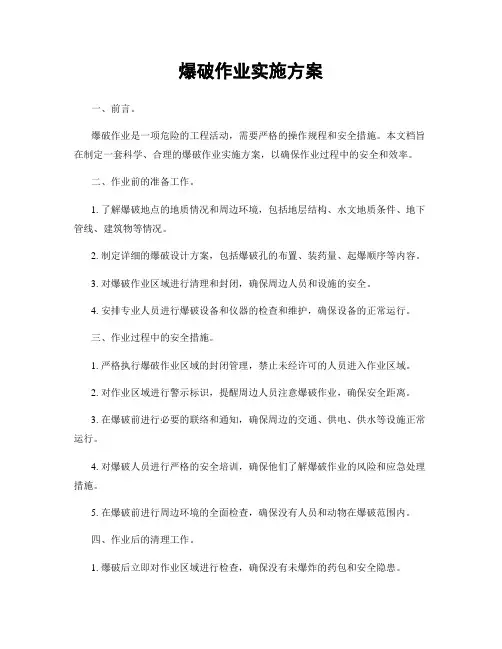 爆破作业实施方案

一、前言。

爆破作业是一项危险的工程活动，需要严格的操作规程和安全措施。本文档旨在制定一套科学、合理的爆破作业实施方案，以确保作业过程中的安全和效率。

二、作业前的准备工作。

1. 了解爆破地点的地质情况和周边环境，包括地层结构、水文地质条件、地下管线、建筑物等情况。

2. 制定详细的爆破设计方案，包括爆破孔的布置、装药量、起爆顺序等内容。

3. 对爆破作业区域进行清理和封闭，确保周边人员和设施的安全。

4. 安排专业人员进行爆破设备和仪器的检查和维护，确保设备的正常运行。

三、作业过程中的安全措施。

1. 严格执行爆破作业区域的封闭管理，禁止未经许可的人员进入作业区域。

2. 对作业区域进行警示标识，提醒周边人员注意爆破作业，确保安全距离。

3. 在爆破前进行必要的联络和通知，确保周边的交通、供电、供水等设施正常运行。

4. 对爆破人员进行严格的安全培训，确保他们了解爆破作业的风险和应急处理措施。

5. 在爆破前进行周边环境的全面检查，确保没有人员和动物在爆破范围内。

四、作业后的清理工作。

1. 爆破后立即对作业区域进行检查，确保没有未爆炸的药包和安全隐患。